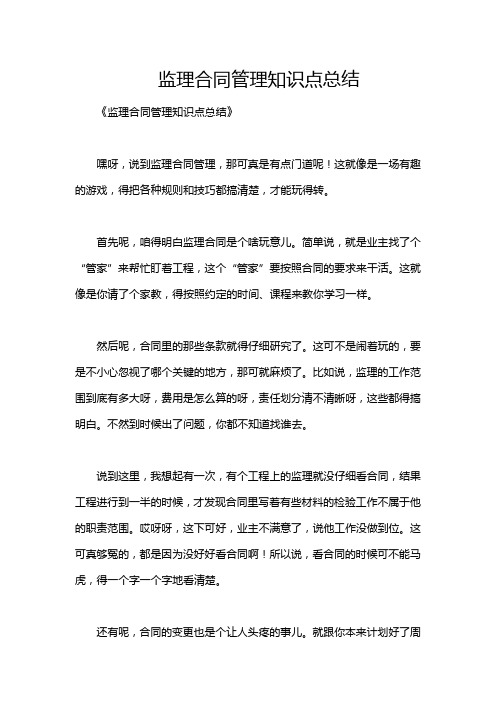 监理合同管理知识点总结

《监理合同管理知识点总结》

嘿呀，说到监理合同管理，那可真是有点门道呢！这就像是一场有趣的游戏，得把各种规则和技巧都搞清楚，才能玩得转。

首先呢，咱得明白监理合同是个啥玩意儿。简单说，就是业主找了个“管家”来帮忙盯着工程，这个“管家”要按照合同的要求来干活。这就像是你请了个家教，得按照约定的时间、课程来教你学习一样。

然后呢，合同里的那些条款就得仔细研究了。这可不是闹着玩的，要是不小心忽视了哪个关键的地方，那可就麻烦了。比如说，监理的工作范围到底有多大呀，费用是怎么算的呀，责任划分清不清晰呀，这些都得搞明白。不然到时候出了问题，你都不知道找谁去。

说到这里，我想起有一次，有个工程上的监理就没仔细看合同，结果工程进行到一半的时候，才发现合同里写着有些材料的检验工作不属于他的职责范围。哎呀呀，这下可好，业主不满意了，说他工作没做到位。这可真够冤的，都是因为没好好看合同啊！所以说，看合同的时候可不能马虎，得一个字一个字地看清楚。

还有呢，合同的变更也是个让人头疼的事儿。就跟你本来计划好了周